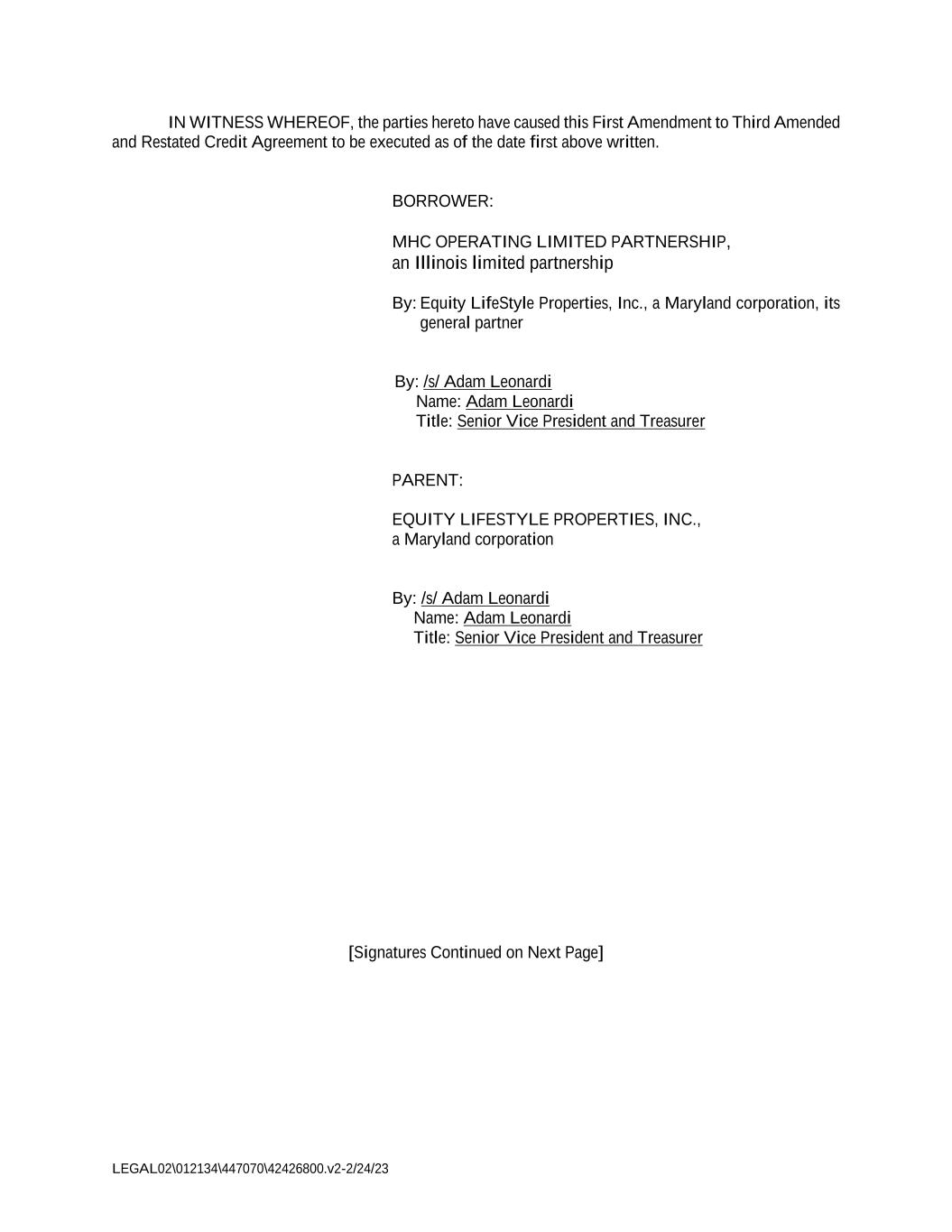 IN WITNESS WHEREOF, the parties hereto have caused this First Amendment to Third Amended and Restated Credit Agreement to be executed as of the date first above written.

BORROWER:

MHC OPERATING LIMITED PARTNERSHIP,
an Illinois limited partnership

By: Equity LifeStyle Properties, Inc., a Maryland corporation, its general partner

By: /s/ Adam Leonardi
Name: Adam Leonardi
Title: Senior Vice President and Treasurer

PARENT:

EQUITY LIFESTYLE PROPERTIES, INC.,
a Maryland corporation

By: /s/ Adam Leonardi
Name: Adam Leonardi
Title: Senior Vice President and Treasurer

[Signatures Continued on Next Page]

LEGAL02\012134\447070\42426800.v2-2/24/23